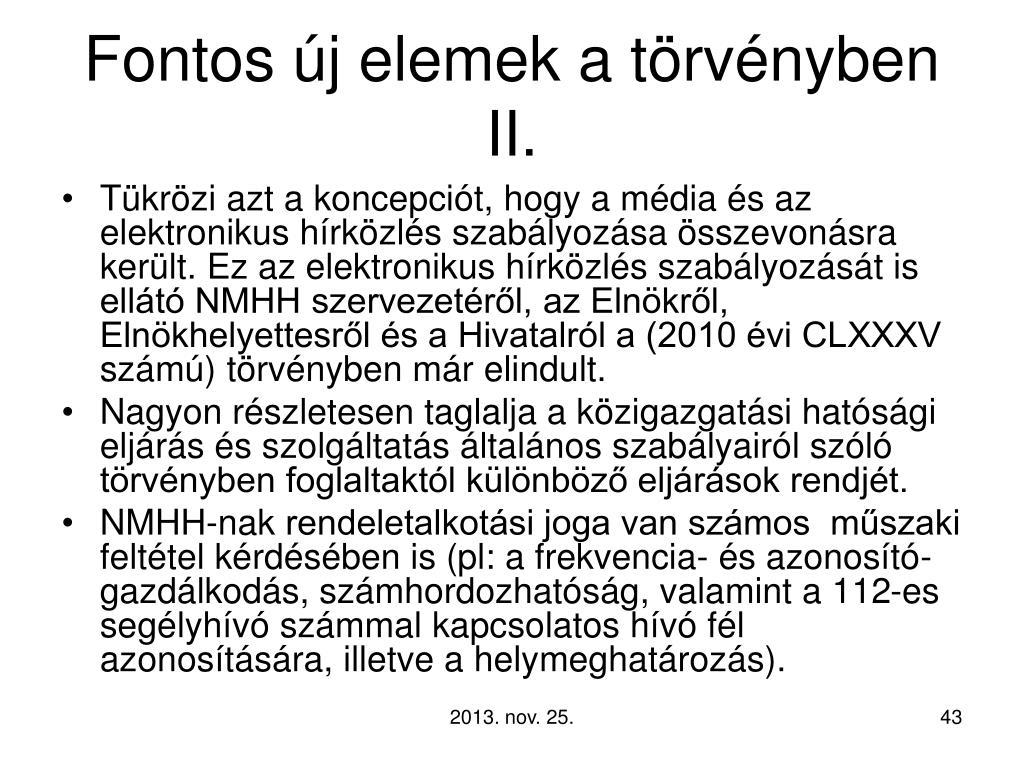 Fontos új elemek a törvényben II.

• Tükrözi azt a koncepciót, hogy a média és az elektronikus hírközlés szabályozása összevonásra került. Ez az elektronikus hírközlés szabályozását is ellátó NMHH szervezetéről, az Elnökről, Elnökhelyettesről és a Hivatalról a (2010 évi CLXXXV számú) törvényben már elindult.
• Nagyon részletesen taglalja a közigazgatási hatósági eljárás és szolgáltatás általános szabályairól szóló törvényben foglaltaktól különböző eljárások rendjét.
• NMHH-nak rendeletalkotási joga van számos műszaki feltétel kérdésében is (pl: a frekvencia- és azonosító-gazdálkodás, számhordozhatóság, valamint a 112-es segélyhívó számmal kapcsolatos hívó fél azonosítására, illetve a helymeghatározás).

2013. nov. 25.

43